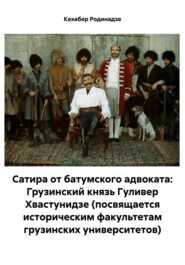 Кахабер Родинадзе

Сатира от батумского адвоката: Грузинский князь Гуливер Хвастунидзе (посвящается историческим факультетам грузинских университетов)